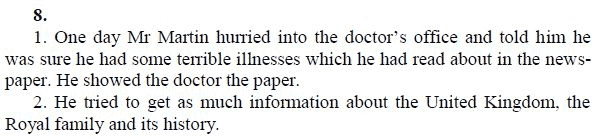 8.

1. One day Mr Martin hurried into the doctor's office and told him he was sure he had some terrible illnesses which he had read about in the newspaper. He showed the doctor the paper.

2. He tried to get as much information about the United Kingdom, the Royal family and its history.